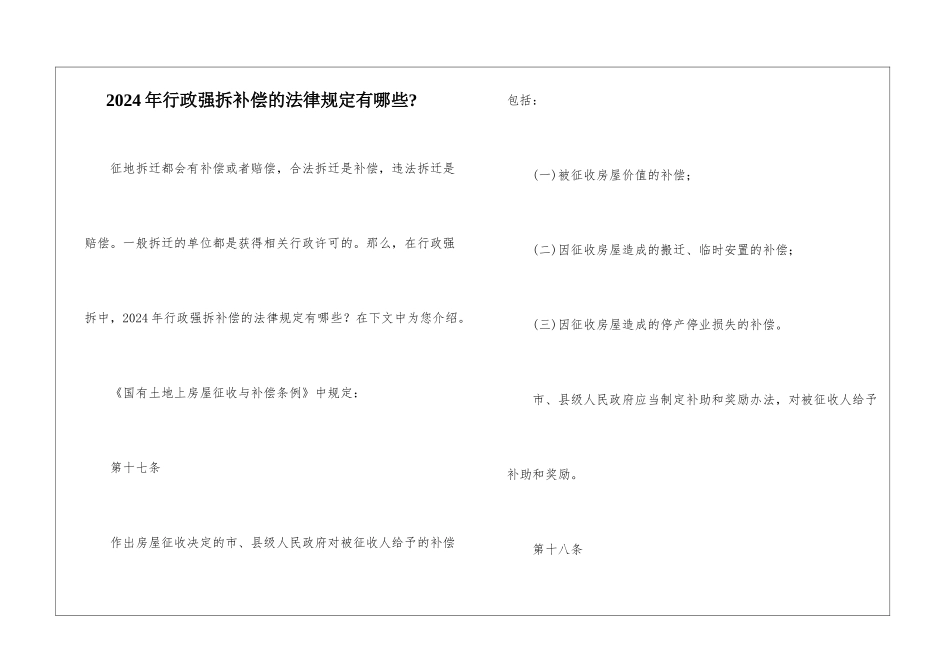 2024年行政强拆补偿的法律规定有哪些?

征地拆迁都会有补偿或者赔偿，合法拆迁是补偿，违法拆迁是赔偿。一般拆迁的单位都是获得相关行政许可的。那么，在行政强拆中，2024年行政强拆补偿的法律规定有哪些？在下文中为您介绍。

《国有土地上房屋征收与补偿条例》中规定：

第十七条

作出房屋征收决定的市、县级人民政府对被征收人给予的补偿包括：

(一)被征收房屋价值的补偿；

(二)因征收房屋造成的搬迁、临时安置的补偿；

(三)因征收房屋造成的停产停业损失的补偿。

市、县级人民政府应当制定补助和奖励办法，对被征收人给予补助和奖励。

第十八条